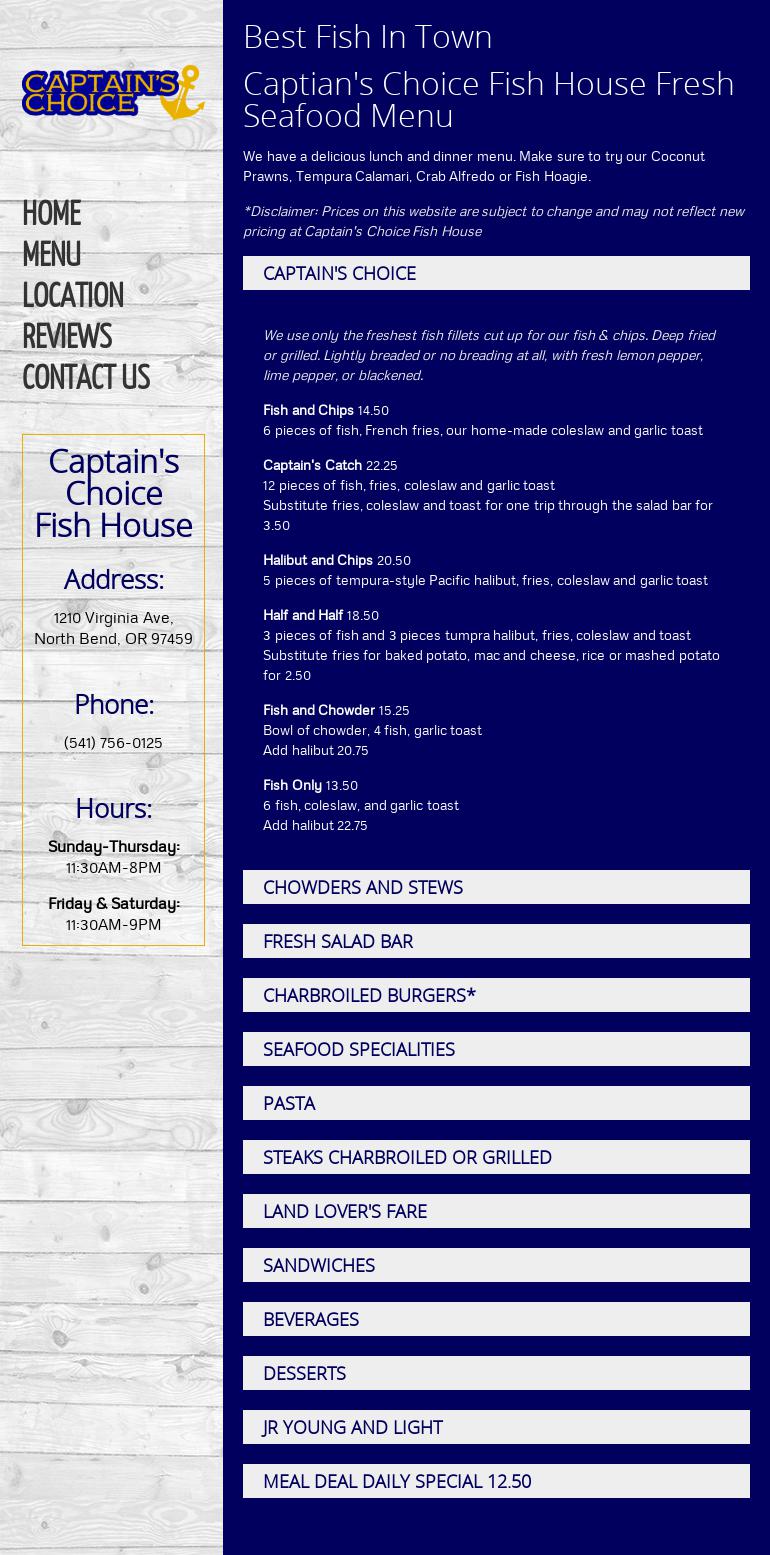 CAPTAIN'S CHOICE

HOME
MENU
LOCATION
REVIEWS
CONTACT US

Captain's Choice Fish House

Address:

1210 Virginia Ave, North Bend, OR 97459

Phone:

(541) 756-0125

Hours:

Sunday-Thursday:
11:30AM-8PM

Friday & Saturday:
11:30AM-9PM

Best Fish In Town

Captian's Choice Fish House Fresh Seafood Menu

We have a delicious lunch and dinner menu. Make sure to try our Coconut Prawns, Tempura Calamari, Crab Alfredo or Fish Hoagie.

*Disclaimer: Prices on this website are subject to change and may not reflect new pricing at Captain's Choice Fish House

CAPTAIN'S CHOICE

We use only the freshest fish fillets cut up for our fish & chips. Deep fried or grilled. Lightly breaded or no breading at all, with fresh lemon pepper, lime pepper, or blackened.

Fish and Chips 14.50
6 pieces of fish, French fries, our home-made coleslaw and garlic toast

Captain's Catch 22.25
12 pieces of fish, fries, coleslaw and garlic toast
Substitute fries, coleslaw and toast for one trip through the salad bar for 3.50

Halibut and Chips 20.50
5 pieces of tempura-style Pacific halibut, fries, coleslaw and garlic toast

Half and Half 18.50
3 pieces of fish and 3 pieces tumpra halibut, fries, coleslaw and toast
Substitute fries for baked potato, mac and cheese, rice or mashed potato for 2.50

Fish and Chowder 15.25
Bowl of chowder, 4 fish, garlic toast
Add halibut 20.75

Fish Only 13.50
6 fish, coleslaw, and garlic toast
Add halibut 22.75

CHOWDERS AND STEWS

FRESH SALAD BAR

CHARBROILED BURGERS*

SEAFOOD SPECIALITIES

PASTA

STEAKS CHARBROILED OR GRILLED

LAND LOVER'S FARE

SANDWICHES

BEVERAGES

DESSERTS

JR YOUNG AND LIGHT

MEAL DEAL DAILY SPECIAL 12.50